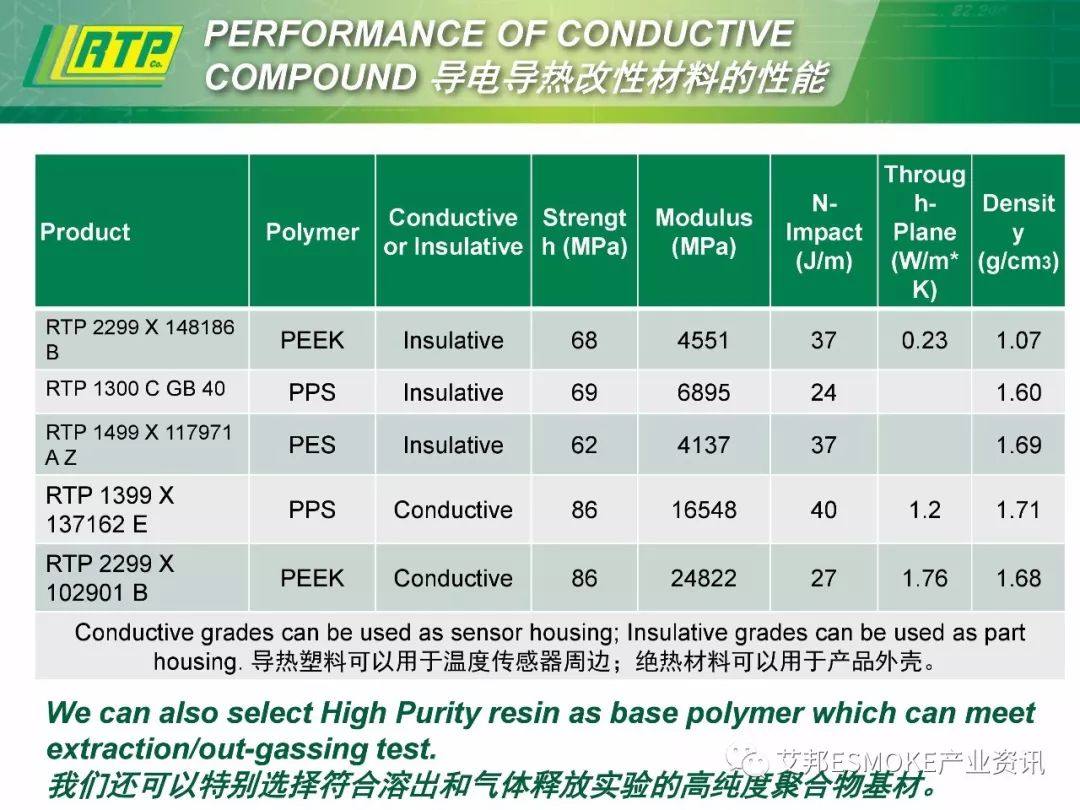 RTP Co.

PERFORMANCE OF CONDUCTIVE COMPOUND 导电导热改性材料的性能

| Product | Polymer | Conductive or Insulative | Strength (MPa) | Modulus (MPa) | N-Impact (J/m) | Through-Plane (W/m*K) | Density (g/cm3) |
|---|---|---|---|---|---|---|---|
| RTP 2299 X 148186 B | PEEK | Insulative | 68 | 4551 | 37 | 0.23 | 1.07 |
| RTP 1300 C GB 40 | PPS | Insulative | 69 | 6895 | 24 | | 1.60 |
| RTP 1499 X 117971 A Z | PES | Insulative | 62 | 4137 | 37 | | 1.69 |
| RTP 1399 X 137162 E | PPS | Conductive | 86 | 16548 | 40 | 1.2 | 1.71 |
| RTP 2299 X 102901 B | PEEK | Conductive | 86 | 24822 | 27 | 1.76 | 1.68 |

Conductive grades can be used as sensor housing; Insulative grades can be used as part housing. 导热塑料可以用于温度传感器周边；绝热材料可以用于产品外壳。

We can also select High Purity resin as base polymer which can meet extraction/out-gassing test.
我们还可以特别选择符合溶出和气体释放实验的高纯度聚合物基材。

艾邦ESMOKE产业资讯